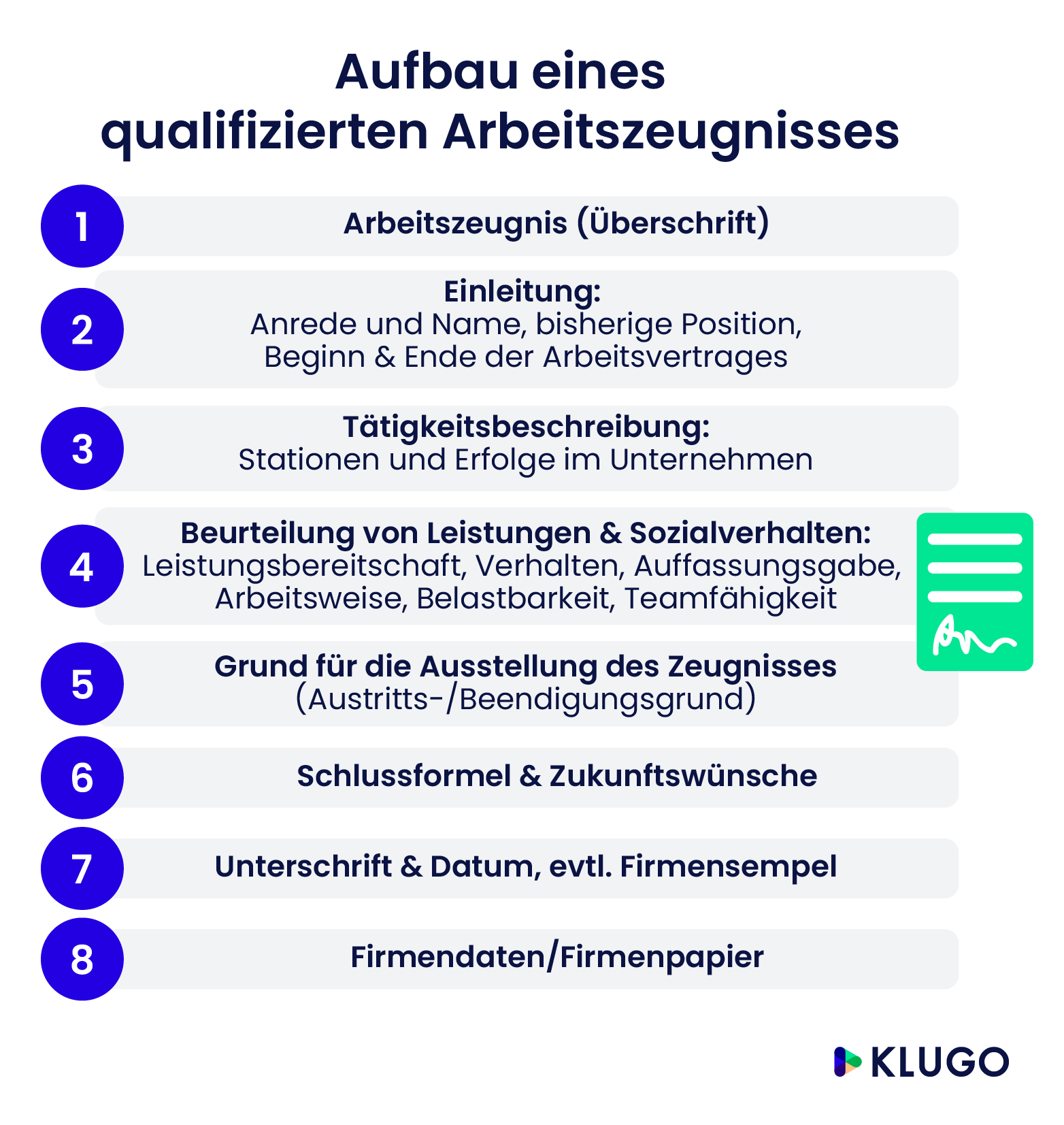 Aufbau eines qualifizierten Arbeitszeugnisses

1
Arbeitszeugnis (Überschrift)

2
Einleitung:
Anrede und Name, bisherige Position, Beginn & Ende der Arbeitsvertrages

3
Tätigkeitsbeschreibung:
Stationen und Erfolge im Unternehmen

4
Beurteilung von Leistungen & Sozialverhalten:
Leistungsbereitschaft, Verhalten, Auffassungsgabe, Arbeitsweise, Belastbarkeit, Teamfähigkeit

5
Grund für die Ausstellung des Zeugnisses
(Austritts-/Beendigungsgrund)

6
Schlussformel & Zukunftswünsche

7
Unterschrift & Datum, evtl. Firmensempel

8
Firmendaten/Firmenpapier

KLUGO